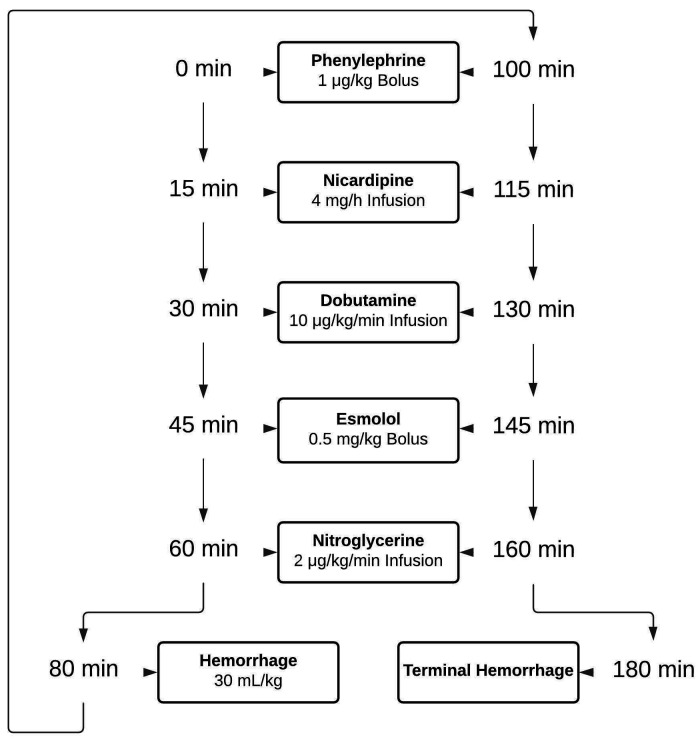 0 min

Phenylephrine
1 μg/kg Bolus

100 min

15 min

Nicardipine
4 mg/h Infusion

115 min

30 min

Dobutamine
10 μg/kg/min Infusion

130 min

45 min

Esmolol
0.5 mg/kg Bolus

145 min

60 min

Nitroglycerine
2 μg/kg/min Infusion

160 min

80 min

Hemorrhage
30 mL/kg

Terminal Hemorrhage

180 min